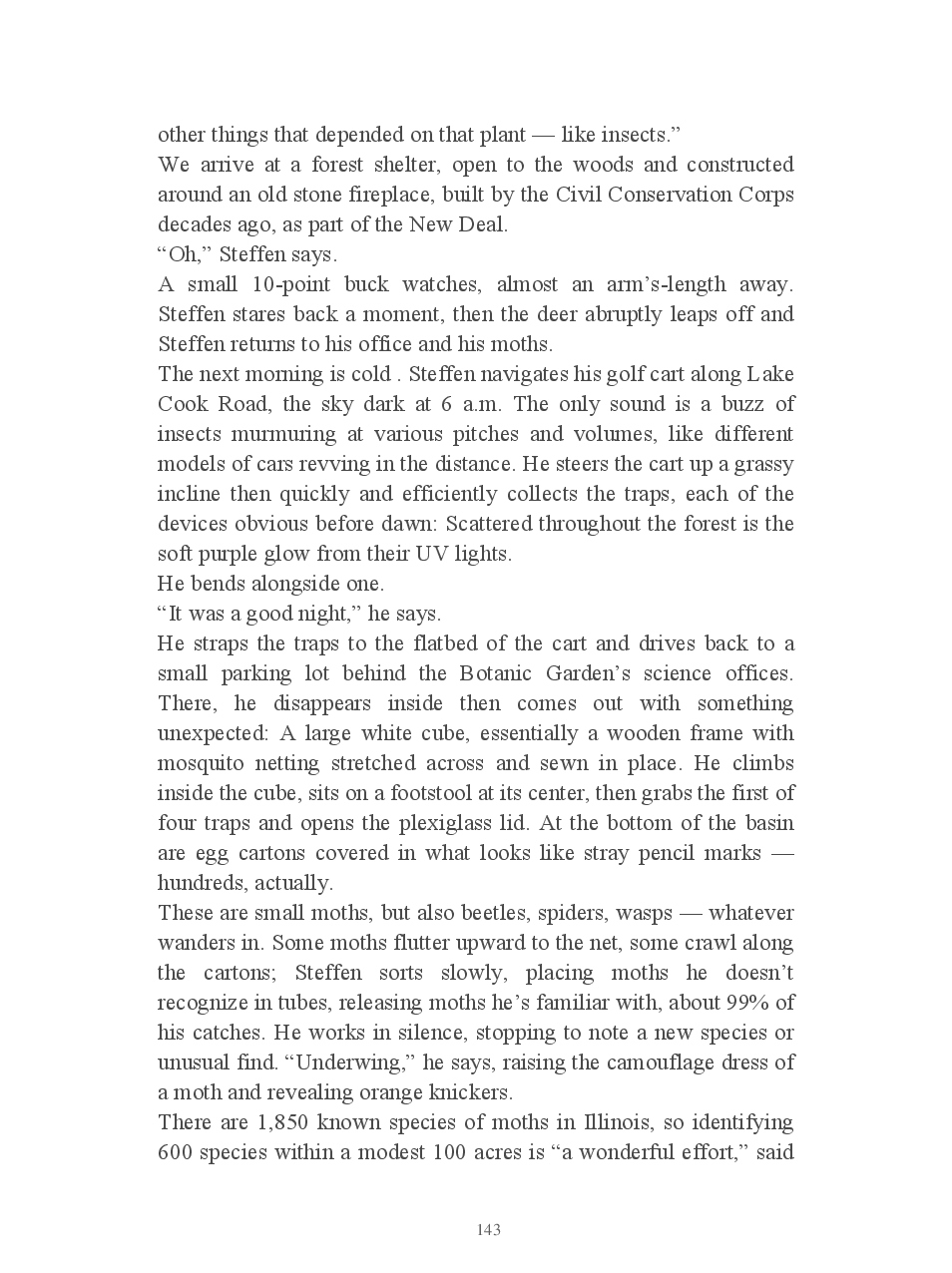 other things that depended on that plant — like insects.”

We arrive at a forest shelter, open to the woods and constructed around an old stone fireplace, built by the Civil Conservation Corps decades ago, as part of the New Deal.

“Oh,” Steffen says.

A small 10-point buck watches, almost an arm’s-length away. Steffen stares back a moment, then the deer abruptly leaps off and Steffen returns to his office and his moths.

The next morning is cold . Steffen navigates his golf cart along Lake Cook Road, the sky dark at 6 a.m. The only sound is a buzz of insects murmuring at various pitches and volumes, like different models of cars revving in the distance. He steers the cart up a grassy incline then quickly and efficiently collects the traps, each of the devices obvious before dawn: Scattered throughout the forest is the soft purple glow from their UV lights.

He bends alongside one.

“It was a good night,” he says.

He straps the traps to the flatbed of the cart and drives back to a small parking lot behind the Botanic Garden’s science offices. There, he disappears inside then comes out with something unexpected: A large white cube, essentially a wooden frame with mosquito netting stretched across and sewn in place. He climbs inside the cube, sits on a footstool at its center, then grabs the first of four traps and opens the plexiglass lid. At the bottom of the basin are egg cartons covered in what looks like stray pencil marks — hundreds, actually.

These are small moths, but also beetles, spiders, wasps — whatever wanders in. Some moths flutter upward to the net, some crawl along the cartons; Steffen sorts slowly, placing moths he doesn’t recognize in tubes, releasing moths he’s familiar with, about 99% of his catches. He works in silence, stopping to note a new species or unusual find. “Underwing,” he says, raising the camouflage dress of a moth and revealing orange knickers.

There are 1,850 known species of moths in Illinois, so identifying 600 species within a modest 100 acres is “a wonderful effort,” said

143